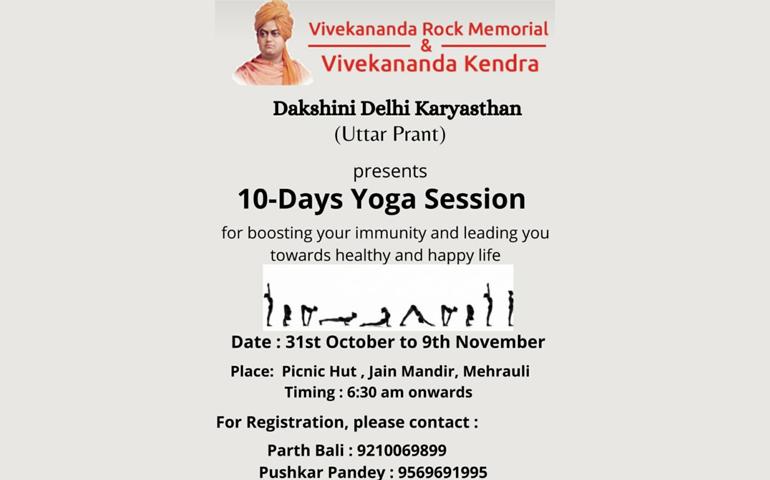 Vivekananda Rock Memorial
&
Vivekananda Kendra

Dakshini Delhi Karyasthan
(Uttar Prant)

presents
10-Days Yoga Session
for boosting your immunity and leading you towards healthy and happy life

Date : 31st October to 9th November

Place: Picnic Hut , Jain Mandir, Mehrauli
Timing : 6:30 am onwards

For Registration, please contact :

Parth Bali : 9210069899
Pushkar Pandey : 9569691995